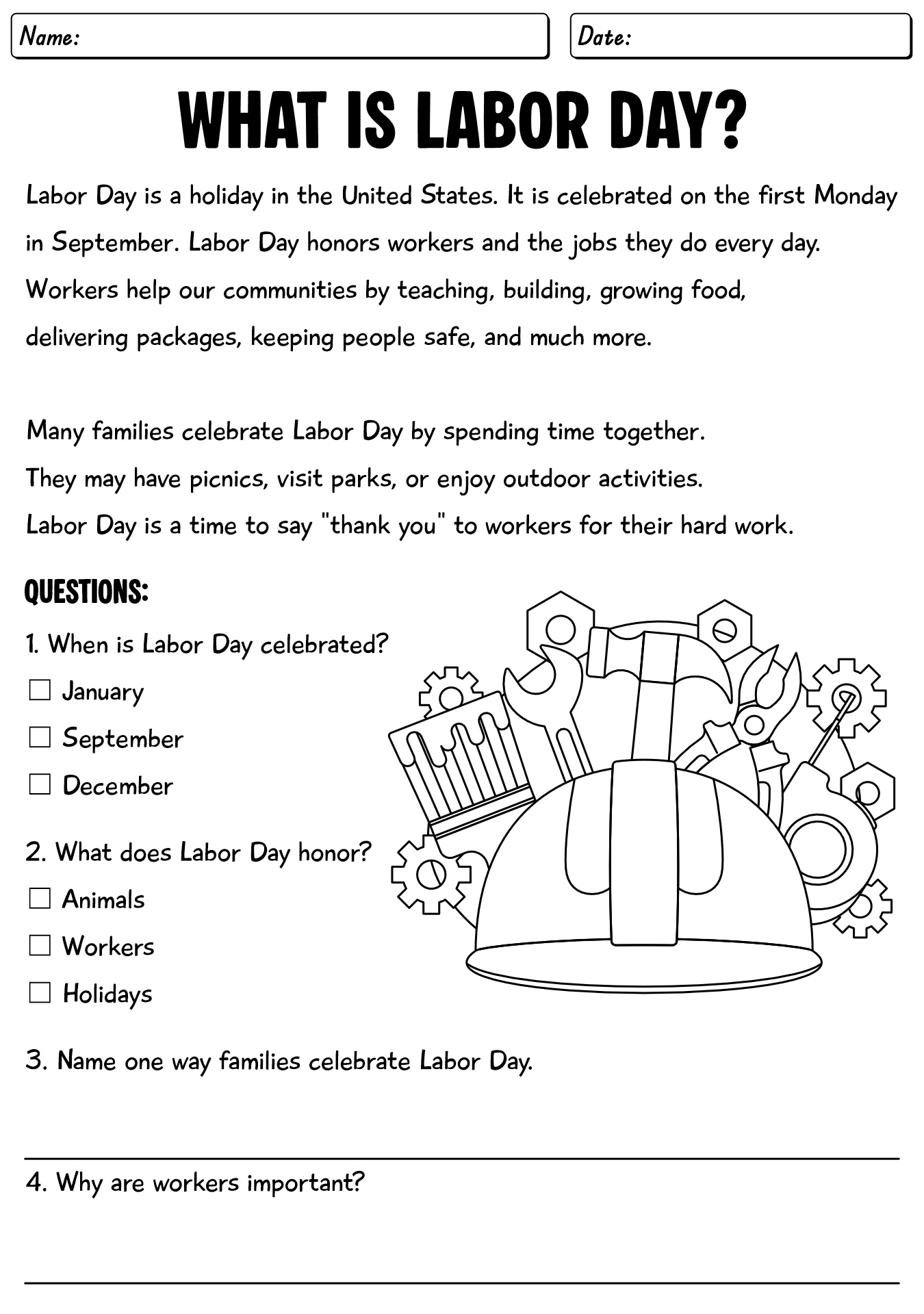 Name:

Date:

WHAT IS LABOR DAY?

Labor Day is a holiday in the United States. It is celebrated on the first Monday in September. Labor Day honors workers and the jobs they do every day. Workers help our communities by teaching, building, growing food, delivering packages, keeping people safe, and much more.

Many families celebrate Labor Day by spending time together. They may have picnics, visit parks, or enjoy outdoor activities. Labor Day is a time to say "thank you" to workers for their hard work.

QUESTIONS:

1. When is Labor Day celebrated?
☐ January
☐ September
☐ December

2. What does Labor Day honor?
☐ Animals
☐ Workers
☐ Holidays

3. Name one way families celebrate Labor Day.

____

4. Why are workers important?

____